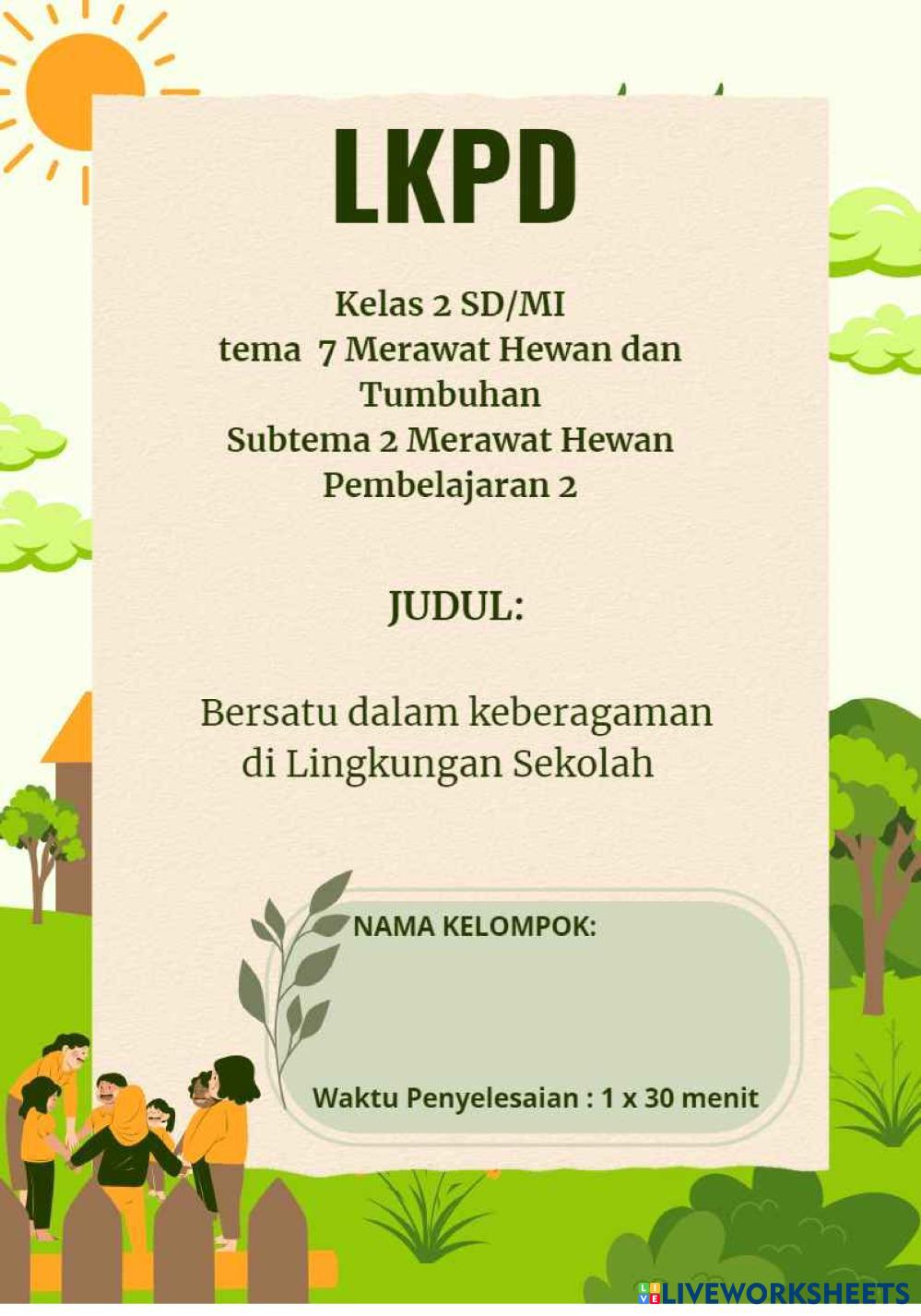 LKPD

Kelas 2 SD/MI
tema 7 Merawat Hewan dan Tumbuhan
Subtema 2 Merawat Hewan
Pembelajaran 2

JUDUL:

Bersatu dalam keberagaman di Lingkungan Sekolah

NAMA KELOMPOK:

Waktu Penyelesaian : 1 x 30 menit

LIVEWORKSHEETS